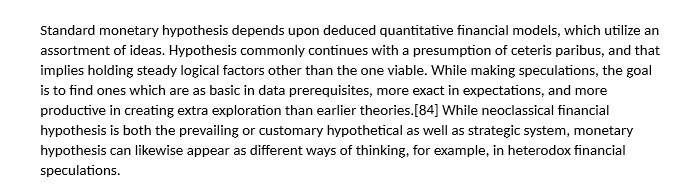 Standard monetary hypothesis depends upon deduced quantitative financial models, which utilize an assortment of ideas. Hypothesis commonly continues with a presumption of ceteris paribus, and that implies holding steady logical factors other than the one viable. While making speculations, the goal is to find ones which are as basic in data prerequisites, more exact in expectations, and more productive in creating extra exploration than earlier theories.[84] While neoclassical financial hypothesis is both the prevailing or customary hypothetical as well as strategic system, monetary hypothesis can likewise appear as different ways of thinking, for example, in heterodox financial speculations.